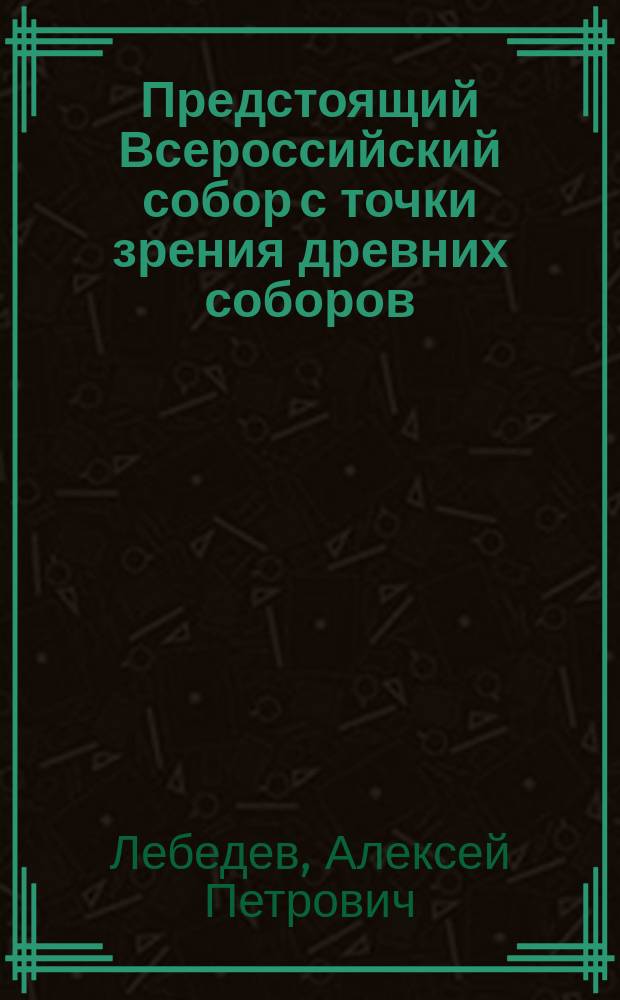 Предстоящий Всероссийский собор с точки зрения древних соборов

Лебедев, Алексей Петрович